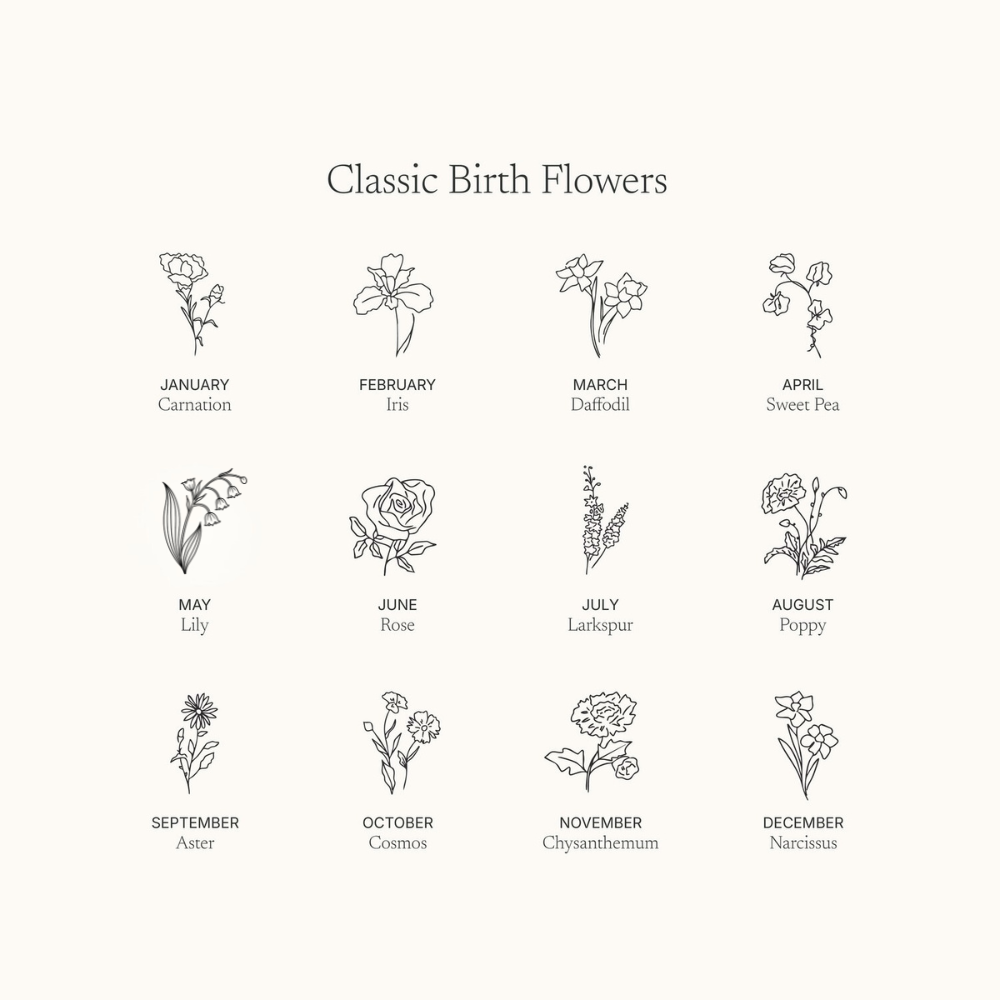 Classic Birth Flowers

JANUARY
Carnation

FEBRUARY
Iris

MARCH
Daffodil

APRIL
Sweet Pea

MAY
Lily

JUNE
Rose

JULY
Larkspur

AUGUST
Poppy

SEPTEMBER
Aster

OCTOBER
Cosmos

NOVEMBER
Chysanthemum

DECEMBER
Narcissus